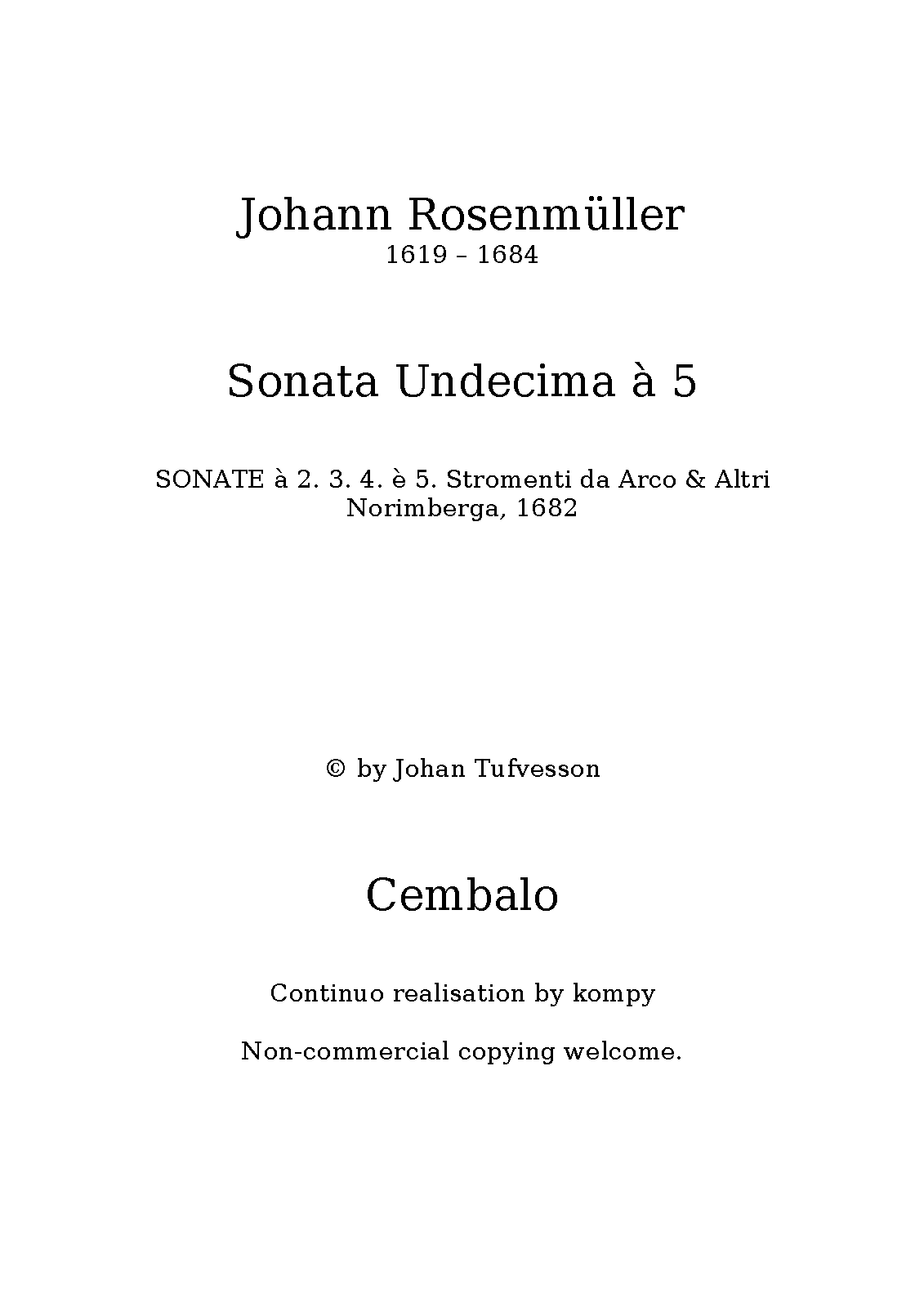 Johann Rosenmüller
1619 – 1684

Sonata Undecima à 5

SONATE à 2. 3. 4. è 5. Stromenti da Arco & Altri
Norimberga, 1682

© by Johan Tufvesson

Cembalo

Continuo realisation by kompy

Non-commercial copying welcome.